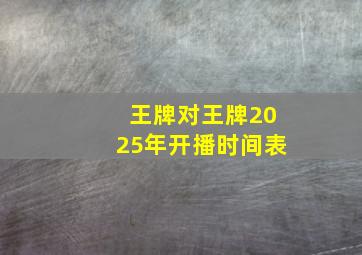 王牌对王牌2025年开播时间表